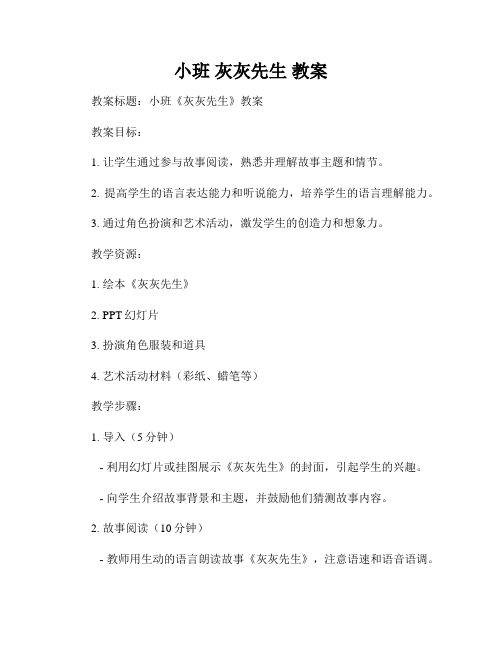 小班 灰灰先生 教案

教案标题：小班《灰灰先生》教案

教案目标：

1. 让学生通过参与故事阅读，熟悉并理解故事主题和情节。

2. 提高学生的语言表达能力和听说能力，培养学生的语言理解能力。

3. 通过角色扮演和艺术活动，激发学生的创造力和想象力。

教学资源：

1. 绘本《灰灰先生》

2. PPT 幻灯片

3. 扮演角色服装和道具

4. 艺术活动材料（彩纸、蜡笔等）

教学步骤：

1. 导入（5 分钟）

- 利用幻灯片或挂图展示《灰灰先生》的封面，引起学生的兴趣。

- 向学生介绍故事背景和主题，并鼓励他们猜测故事内容。

2. 故事阅读（10 分钟）

- 教师用生动的语言朗读故事《灰灰先生》，注意语速和语音语调。